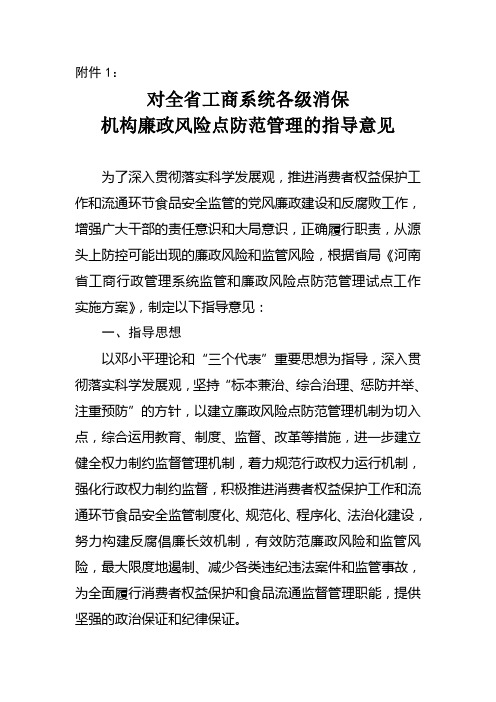 附件 1：

对全省工商系统各级消保
机构廉政风险点防范管理的指导意见

为了深入贯彻落实科学发展观，推进消费者权益保护工作和流通环节食品安全监管的党风廉政建设和反腐败工作，增强广大干部的责任意识和大局意识，正确履行职责，从源头上防控可能出现的廉政风险和监管风险，根据省局《河南省工商行政管理系统监管和廉政风险点防范管理试点工作实施方案》，制定以下指导意见：

一、指导思想

以邓小平理论和“三个代表”重要思想为指导，深入贯彻落实科学发展观，坚持“标本兼治、综合治理、惩防并举、注重预防”的方针，以建立廉政风险点防范管理机制为切入点，综合运用教育、制度、监督、改革等措施，进一步建立健全权力制约监督管理机制，着力规范行政权力运行机制，强化行政权力制约监督，积极推进消费者权益保护工作和流通环节食品安全监管制度化、规范化、程序化、法治化建设，努力构建反腐倡廉长效机制，有效防范廉政风险和监管风险，最大限度地遏制、减少各类违纪违法案件和监管事故，为全面履行消费者权益保护和食品流通监督管理职能，提供坚强的政治保证和纪律保证。